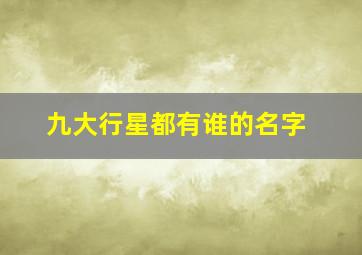 九大行星都有谁的名字